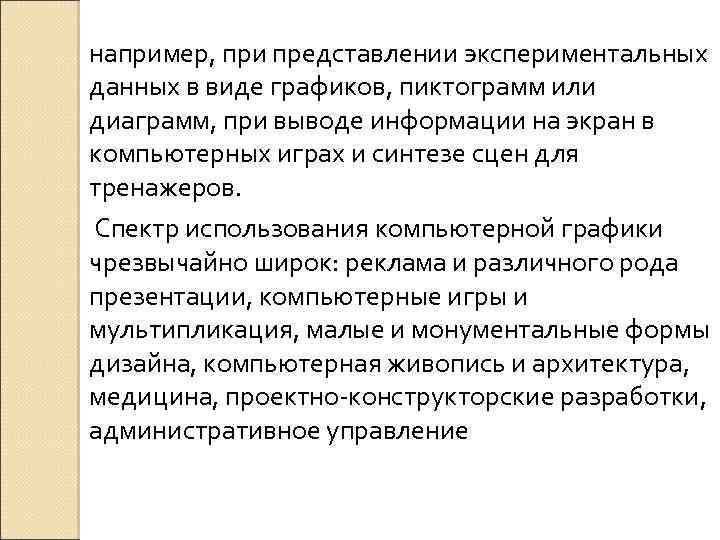 например, при представлении экспериментальных данных в виде графиков, пиктограмм или диаграмм, при выводе информации на экран в компьютерных играх и синтезе сцен для тренажеров.

Спектр использования компьютерной графики чрезвычайно широк: реклама и различного рода презентации, компьютерные игры и мультипликация, малые и монументальные формы дизайна, компьютерная живопись и архитектура, медицина, проектно-конструкторские разработки, административное управление